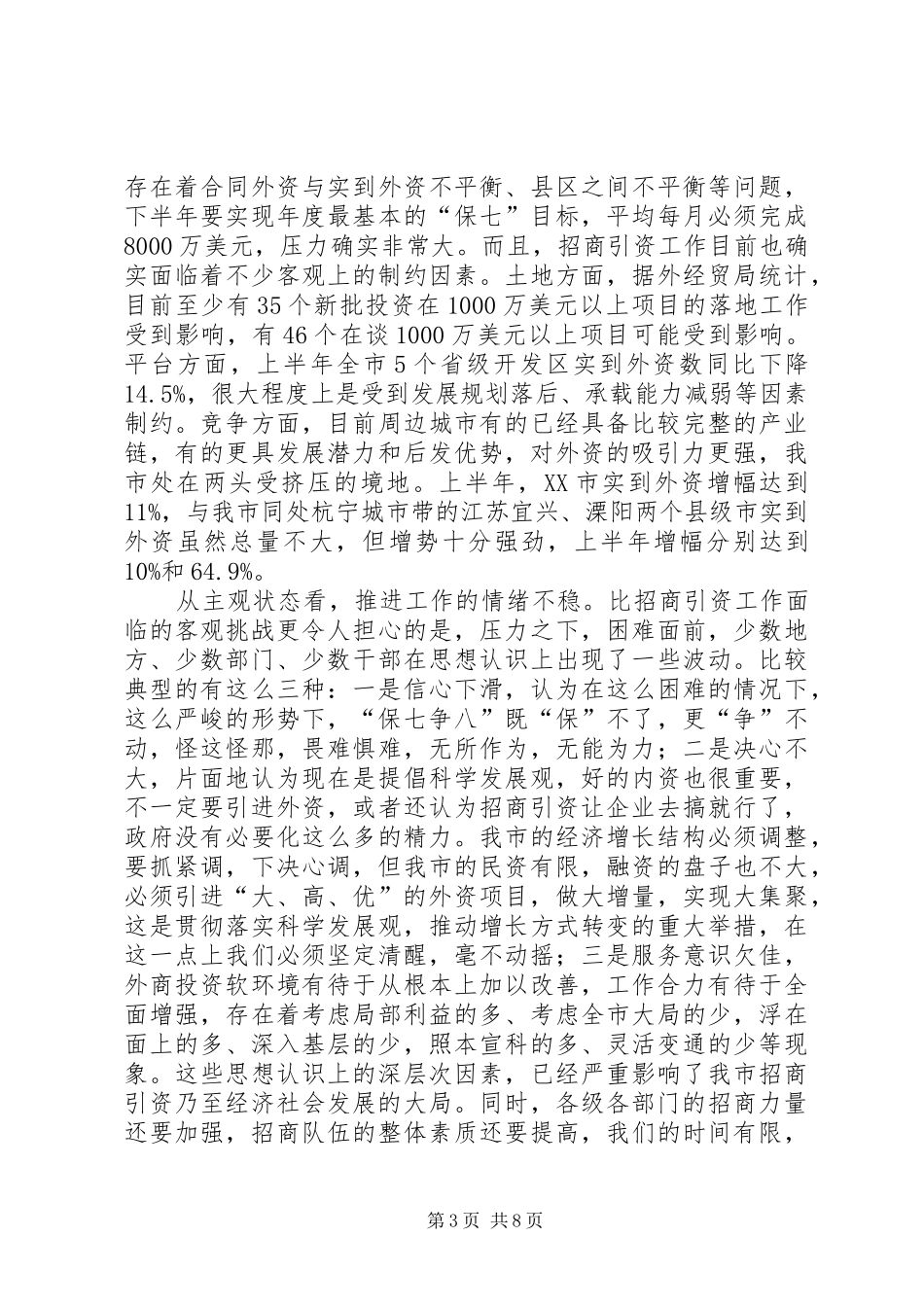 存在着合同外资与实到外资不平衡、县区之间不平衡等问题，下半年要实现年度最基本的“保七”目标，平均每月必须完成8000万美元，压力确实非常大。而且，招商引资工作目前也确实面临着不少客观上的制约因素。土地方面，据外经贸局统计，目前至少有35个新批投资在1000万美元以上项目的落地工作受到影响，有46个在谈1000万美元以上项目可能受到影响。平台方面，上半年全市5个省级开发区实到外资数同比下降14.5%，很大程度上是受到发展规划落后、承载能力减弱等因素制约。竞争方面，目前周边城市有的已经具备比较完整的产业链，有的更具发展潜力和后发优势，对外资的吸引力更强，我市处在两头受挤压的境地。上半年，XX市实到外资增幅达到11%，与我市同处杭宁城市带的江苏宜兴、溧阳两个县级市实到外资虽然总量不大，但增势十分强劲，上半年增幅分别达到10%和64.9%。

从主观状态看，推进工作的情绪不稳。比招商引资工作面临的客观挑战更令人担心的是，压力之下，困难面前，少数地方、少数部门、少数干部在思想认识上出现了一些波动。比较典型的有这么三种：一是信心下滑，认为在这么困难的情况下，这么严峻的形势下，“保七争八”既“保”不了，更“争”不动，怪这怪那，畏难惧难，无所作为，无能为力；二是决心不大，片面地认为现在是提倡科学发展观，好的内资也很重要，不一定要引进外资，或者还认为招商引资让企业去搞就行了，政府没有必要化这么多的精力。我市的经济增长结构必须调整，要抓紧调，下决心调，但我市的民资有限，融资的盘子也不大，必须引进“大、高、优”的外资项目，做大增量，实现大集聚，这是贯彻落实科学发展观，推动增长方式转变的重大举措，在这一点上我们必须坚定清醒，毫不动摇；三是服务意识欠佳，外商投资软环境有待于从根本上加以改善，工作合力有待于全面增强，存在着考虑局部利益的多、考虑全市大局的少，浮在面上的多、深入基层的少，照本宣科的多、灵活变通的少等现象。这些思想认识上的深层次因素，已经严重影响了我市招商引资乃至经济社会发展的大局。同时，各级各部门的招商力量还要加强，招商队伍的整体素质还要提高，我们的时间有限，

第3页 共8页